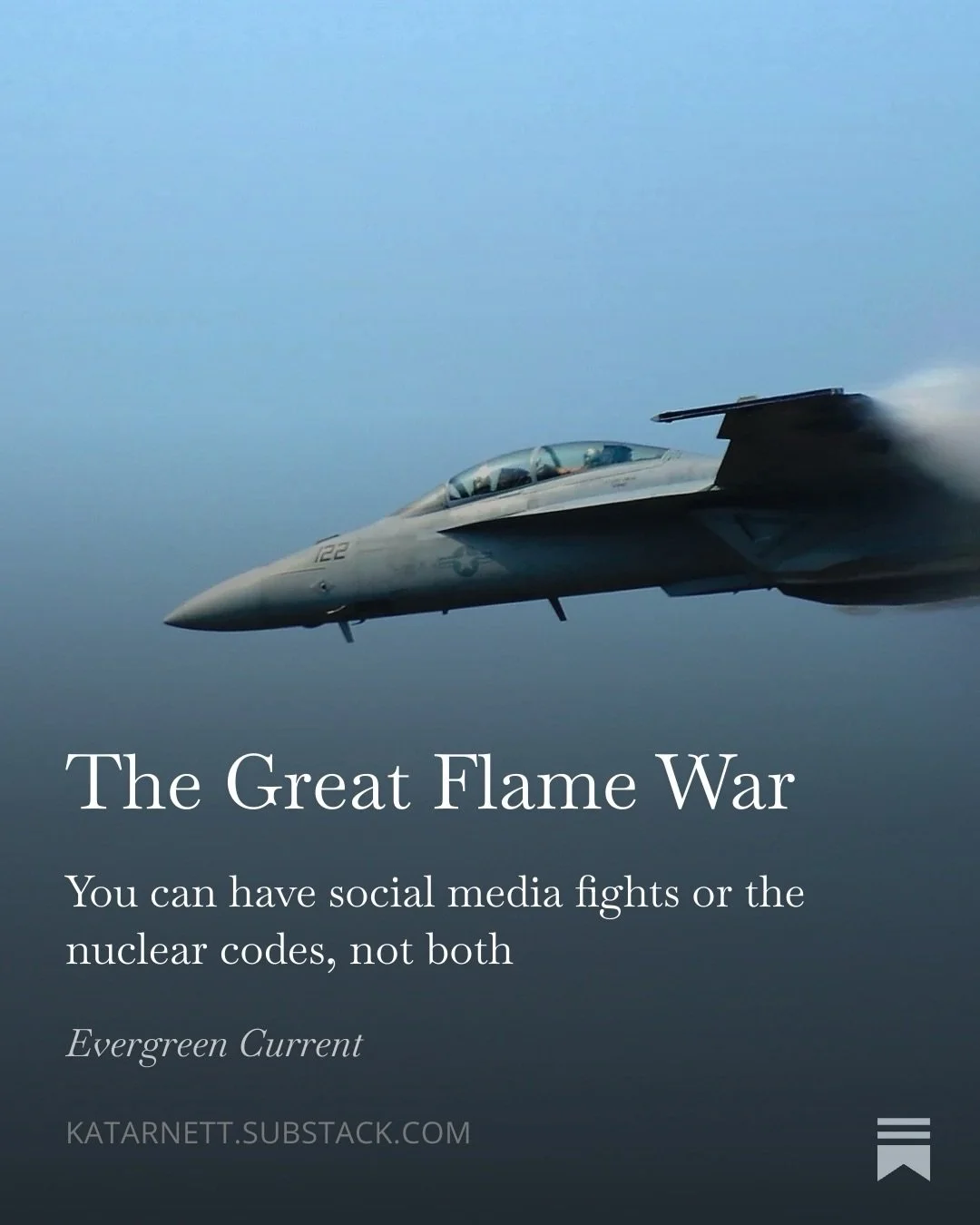 122

The Great Flame War

You can have social media fights or the nuclear codes, not both

Evergreen Current

KATARNETT.SUBSTACK.COM